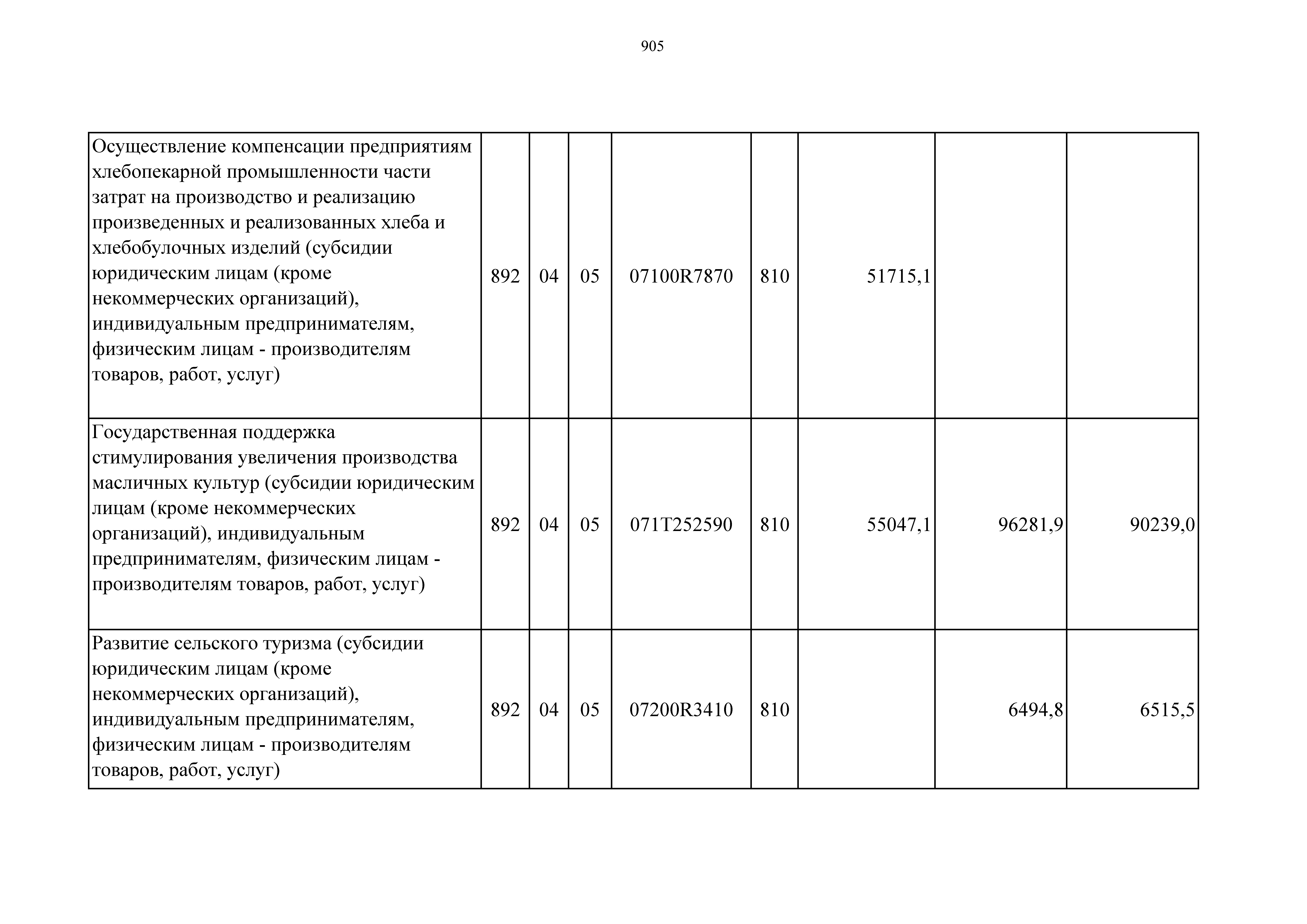 905

| | | | | | | | | |
|---|---|---|---|---|---|---|---|---|
| Осуществление компенсации предприятиям хлебопекарной промышленности части затрат на производство и реализацию произведенных и реализованных хлеба и хлебобулочных изделий (субсидии юридическим лицам (кроме некоммерческих организаций), индивидуальным предпринимателям, физическим лицам - производителям товаров, работ, услуг) | 892 | 04 | 05 | 07100R7870 | 810 | 51715,1 | | |
| Государственная поддержка стимулирования увеличения производства масличных культур (субсидии юридическим лицам (кроме некоммерческих организаций), индивидуальным предпринимателям, физическим лицам - производителям товаров, работ, услуг) | 892 | 04 | 05 | 071T252590 | 810 | 55047,1 | 96281,9 | 90239,0 |
| Развитие сельского туризма (субсидии юридическим лицам (кроме некоммерческих организаций), индивидуальным предпринимателям, физическим лицам - производителям товаров, работ, услуг) | 892 | 04 | 05 | 07200R3410 | 810 | | 6494,8 | 6515,5 |